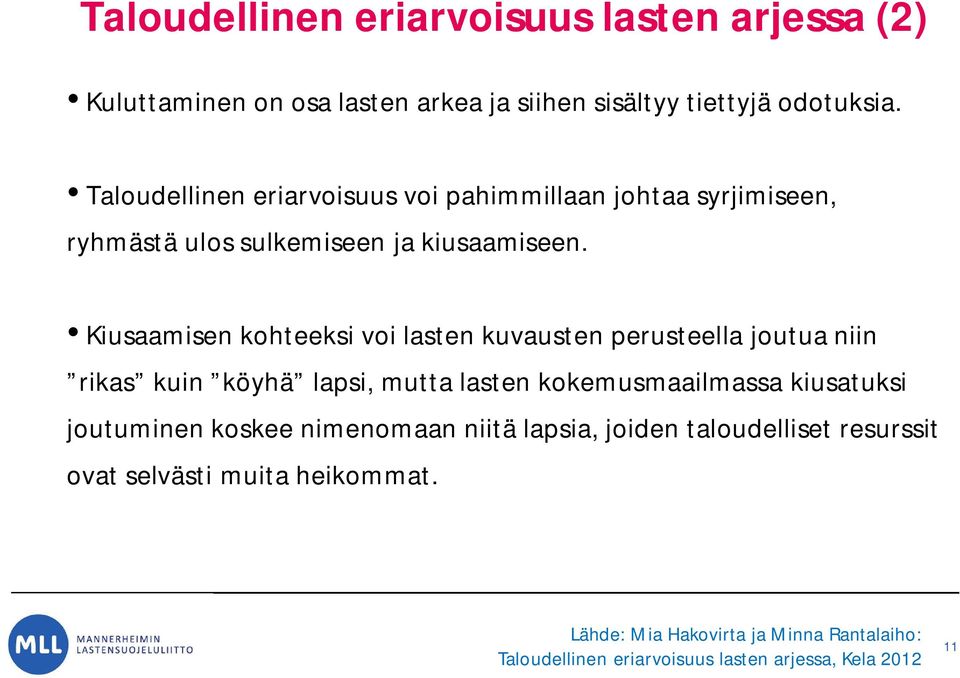 Taloudellinen eriarvoisuus lasten arjessa (2)

• Kuluttaminen on osa lasten arkea ja siihen sisältyy tiettyjä odotuksia.

• Taloudellinen eriarvoisuus voi pahimmillaan johtaa syrjimiseen, ryhmästä ulos sulkemiseen ja kiusaamiseen.

• Kiusaamisen kohteeksi voi lasten kuvausten perusteella joutua niin ”rikas” kuin ”köyhä” lapsi, mutta lasten kokemusmaailmassa kiusatuksi joutuminen koskee nimenomaan niitä lapsia, joiden taloudelliset resurssit ovat selvästi muita heikommat.

MLL MANNERHEIMIN LASTENSUOJELULIITTO

Lähde: Mia Hakovirta ja Minna Rantalaiho: Taloudellinen eriarvoisuus lasten arjessa, Kela 2012

11